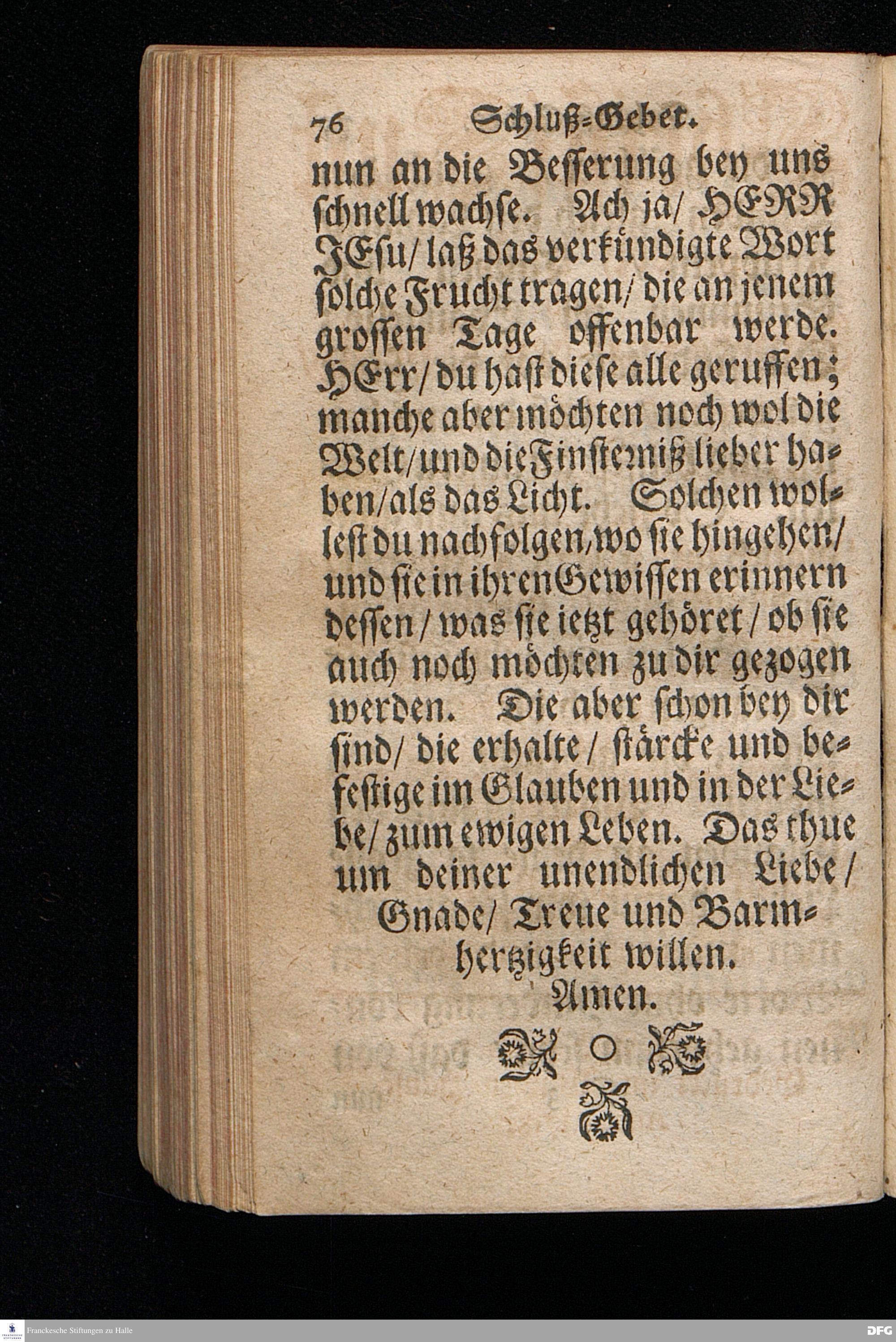 76 Schluß-Gebet.

nun an die Besserung bey uns schnell wachse. Ach ja/ HERR JEsu/ laß das verkündigte Wort solche Frucht tragen/ die an jenem grossen Tage offenbar werde. HErr/ du hast diese alle geruffen; manche aber möchten noch wol die Welt/ und die Finsterniß lieber haben/ als das Licht. Solchen wollest du nachfolgen, wo sie hingehen/ und sie in ihren Gewissen erinnern dessen/ was sie ietzt gehöret/ ob sie auch noch möchten zu dir gezogen werden. Die aber schon bey dir sind/ die erhalte/ stärcke und befestige im Glauben und in der Liebe/ zum ewigen Leben. Das thue um deiner unendlichen Liebe/ Gnade/ Treue und Barmhertzigkeit willen.
Amen.

Franckesche Stiftungen zu Halle
DFG